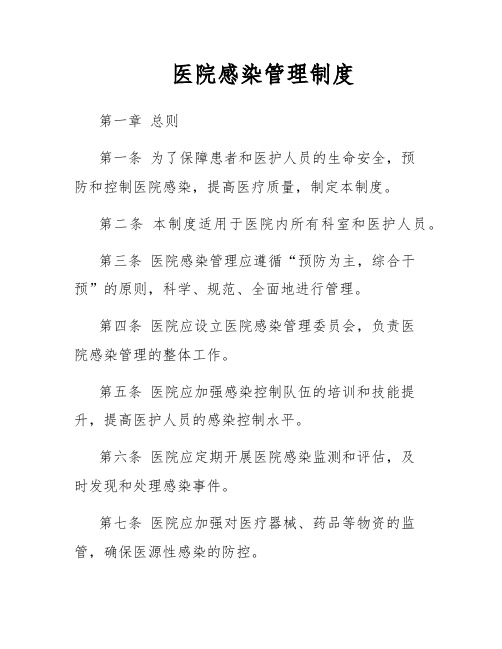 医院感染管理制度

第一章 总则

第一条 为了保障患者和医护人员的生命安全，预防和控制医院感染，提高医疗质量，制定本制度。

第二条 本制度适用于医院内所有科室和医护人员。

第三条 医院感染管理应遵循“预防为主，综合干预”的原则，科学、规范、全面地进行管理。

第四条 医院应设立医院感染管理委员会，负责医院感染管理的整体工作。

第五条 医院应加强感染控制队伍的培训和技能提升，提高医护人员的感染控制水平。

第六条 医院应定期开展医院感染监测和评估，及时发现和处理感染事件。

第七条 医院应加强对医疗器械、药品等物资的监管，确保医源性感染的防控。